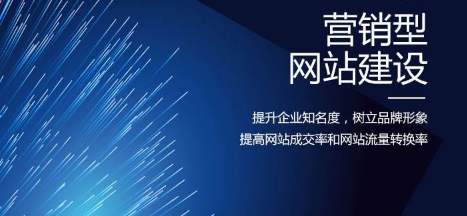 营销型
网站建设

提升企业知名度，树立品牌形象
提高网站成交率和网站流量转换率